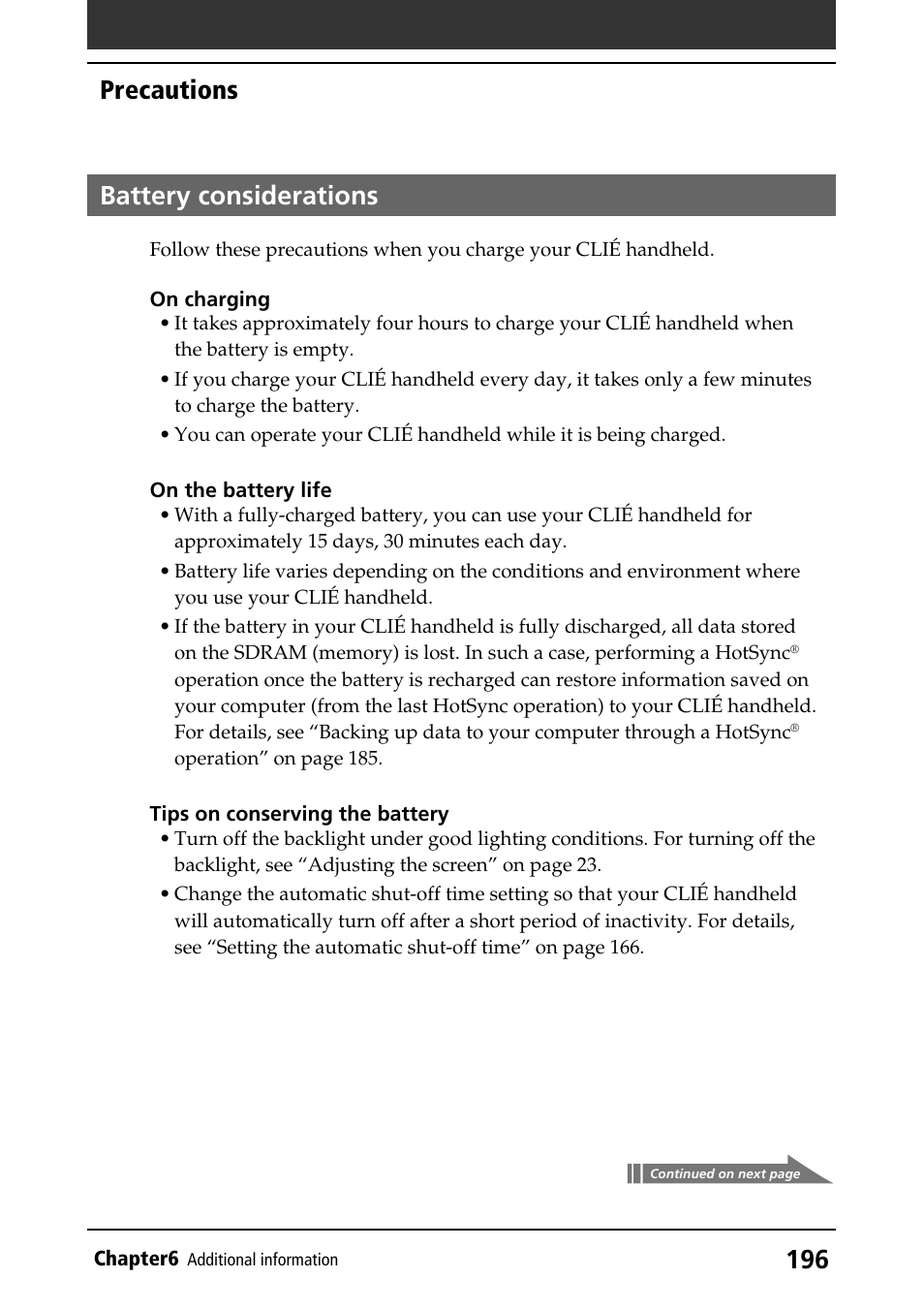 Precautions

Battery considerations

Follow these precautions when you charge your CLIÉ handheld.

On charging

• It takes approximately four hours to charge your CLIÉ handheld when the battery is empty.

• If you charge your CLIÉ handheld every day, it takes only a few minutes to charge the battery.

• You can operate your CLIÉ handheld while it is being charged.

On the battery life

• With a fully-charged battery, you can use your CLIÉ handheld for approximately 15 days, 30 minutes each day.

• Battery life varies depending on the conditions and environment where you use your CLIÉ handheld.

• If the battery in your CLIÉ handheld is fully discharged, all data stored on the SDRAM (memory) is lost. In such a case, performing a HotSync® operation once the battery is recharged can restore information saved on your computer (from the last HotSync operation) to your CLIÉ handheld. For details, see “Backing up data to your computer through a HotSync® operation” on page 185.

Tips on conserving the battery

• Turn off the backlight under good lighting conditions. For turning off the backlight, see “Adjusting the screen” on page 23.

• Change the automatic shut-off time setting so that your CLIÉ handheld will automatically turn off after a short period of inactivity. For details, see “Setting the automatic shut-off time” on page 166.

Continued on next page

Chapter6 Additional information 196